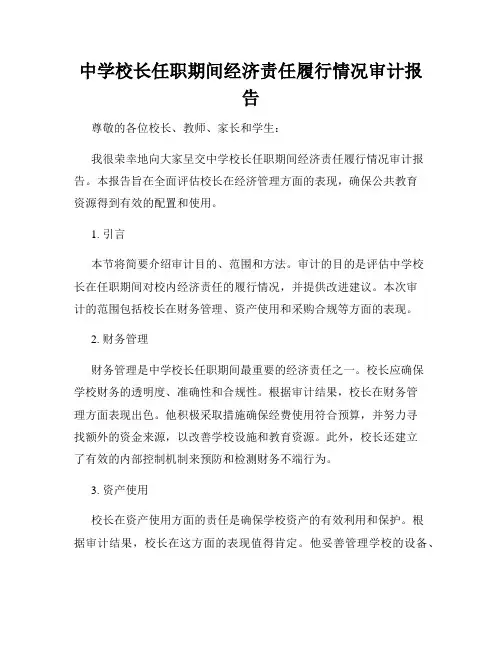 中学校长任职期间经济责任履行情况审计报告

尊敬的各位校长、教师、家长和学生：

我很荣幸地向大家呈交中学校长任职期间经济责任履行情况审计报告。本报告旨在全面评估校长在经济管理方面的表现，确保公共教育资源得到有效的配置和使用。

1. 引言

本节将简要介绍审计目的、范围和方法。审计的目的是评估中学校长在任职期间对校内经济责任的履行情况，并提供改进建议。本次审计的范围包括校长在财务管理、资产使用和采购合规等方面的表现。

2. 财务管理

财务管理是中学校长任职期间最重要的经济责任之一。校长应确保学校财务的透明度、准确性和合规性。根据审计结果，校长在财务管理方面表现出色。他积极采取措施确保经费使用符合预算，并努力寻找额外的资金来源，以改善学校设施和教育资源。此外，校长还建立了有效的内部控制机制来预防和检测财务不端行为。

3. 资产使用

校长在资产使用方面的责任是确保学校资产的有效利用和保护。根据审计结果，校长在这方面的表现值得肯定。他妥善管理学校的设备、